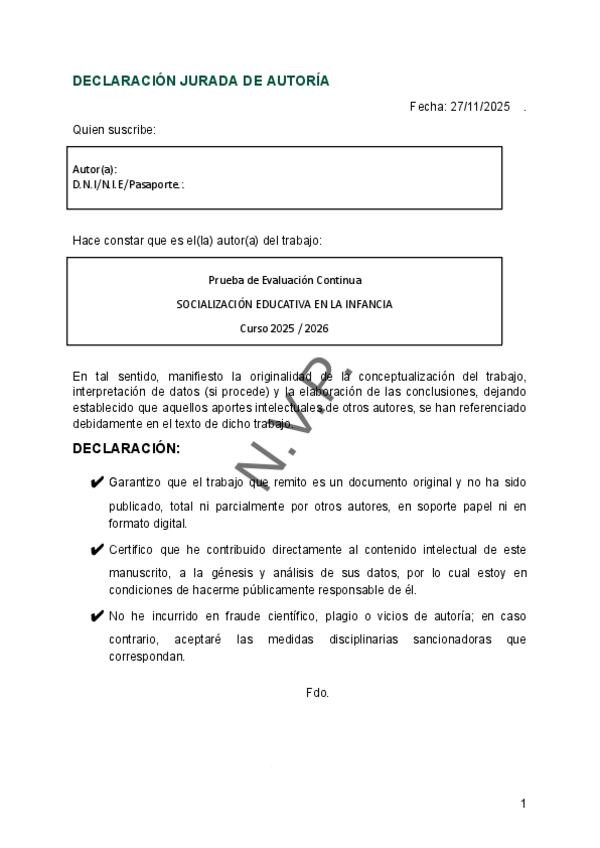 DECLARACIÓN JURADA DE AUTORÍA

Fecha: 27/11/2025 .

Quien suscribe:

Autor(a):
D.N.I/N.I.E/Pasaporte.:

Hace constar que es el(la) autor(a) del trabajo:

Prueba de Evaluación Continua

SOCIALIZACIÓN EDUCATIVA EN LA INFANCIA

Curso 2025 / 2026

En tal sentido, manifiesto la originalidad de la conceptualización del trabajo, interpretación de datos (si procede) y la elaboración de las conclusiones, dejando establecido que aquellos aportes intelectuales de otros autores, se han referenciado debidamente en el texto de dicho trabajo.

N. V. P.

DECLARACIÓN:

✔ Garantizo que el trabajo que remito es un documento original y no ha sido publicado, total ni parcialmente por otros autores, en soporte papel ni en formato digital.

✔ Certifico que he contribuido directamente al contenido intelectual de este manuscrito, a la génesis y análisis de sus datos, por lo cual estoy en condiciones de hacerme públicamente responsable de él.

✔ No he incurrido en fraude científico, plagio o vicios de autoría; en caso contrario, aceptaré las medidas disciplinarias sancionadoras que correspondan.

Fdo.

1